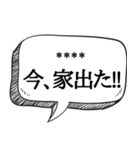 ****
今、家出た!!